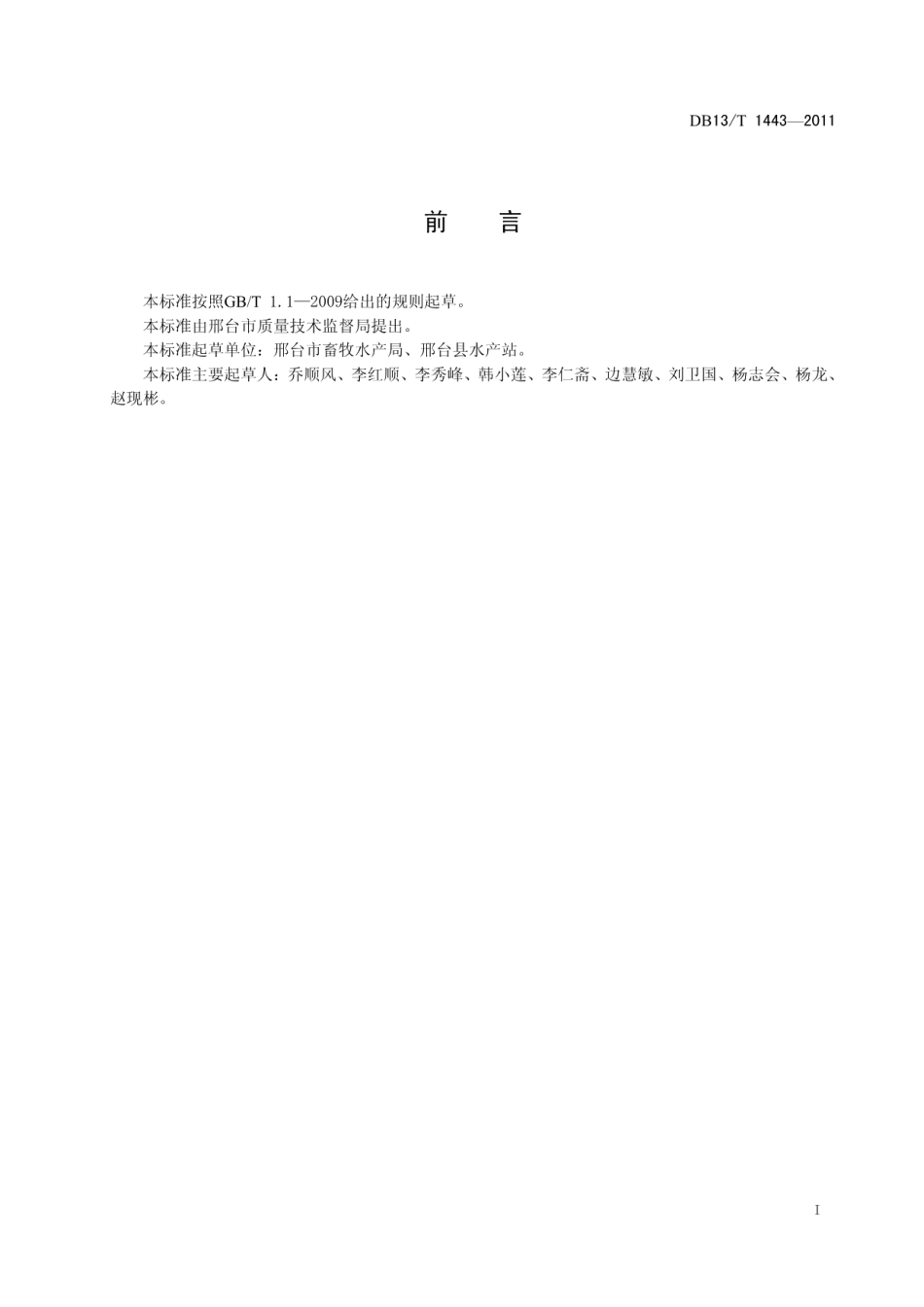 DB13/T 1443—2011

前　言

本标准按照GB/T 1.1—2009给出的规则起草。

本标准由邢台市质量技术监督局提出。

本标准起草单位：邢台市畜牧水产局、邢台县水产站。

本标准主要起草人：乔顺风、李红顺、李秀峰、韩小莲、李仁斋、边慧敏、刘卫国、杨志会、杨龙、赵现彬。

I